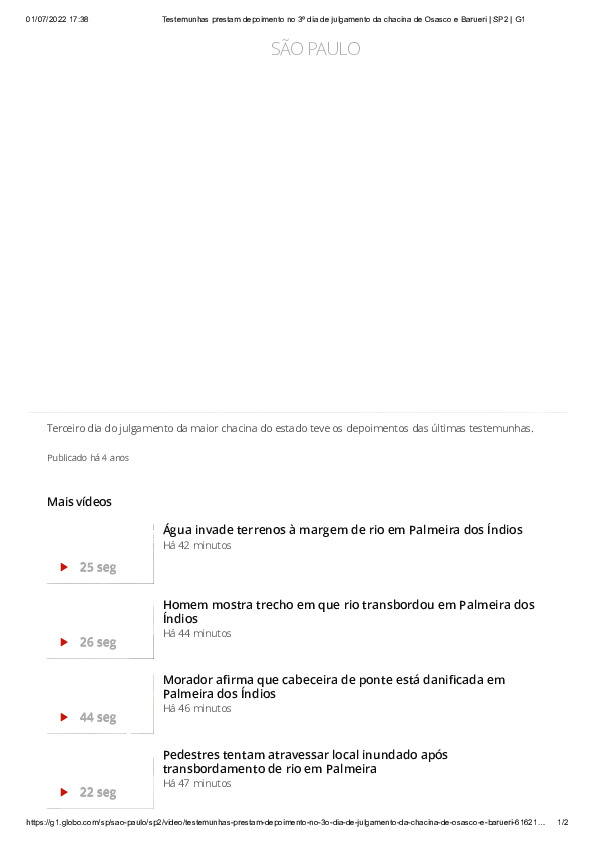 01/07/2022 17:38 Testemunhas prestam depoimento no 3º dia de julgamento da chacina de Osasco e Barueri | SP2 | G1

SÃO PAULO

Terceiro dia do julgamento da maior chacina do estado teve os depoimentos das últimas testemunhas.

Publicado há 4 anos

Mais vídeos

25 seg

Água invade terrenos à margem de rio em Palmeira dos Índios
Há 42 minutos

26 seg

Homem mostra trecho em que rio transbordou em Palmeira dos Índios
Há 44 minutos

44 seg

Morador afirma que cabeceira de ponte está danificada em Palmeira dos Índios
Há 46 minutos

22 seg

Pedestres tentam atravessar local inundado após transbordamento de rio em Palmeira
Há 47 minutos

https://g1.globo.com/sp/sao-paulo/sp2/video/testemunhas-prestam-depoimento-no-3o-dia-de-julgamento-da-chacina-de-osasco-e-barueri-61621... 1/2